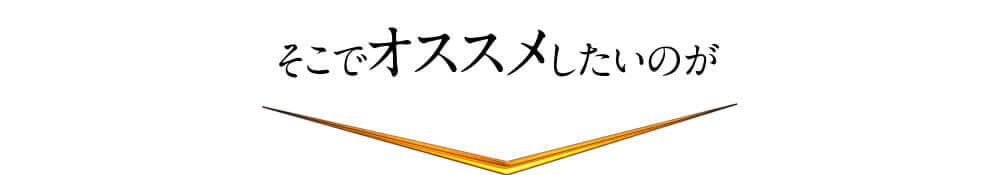 そこでオススメしたいのが